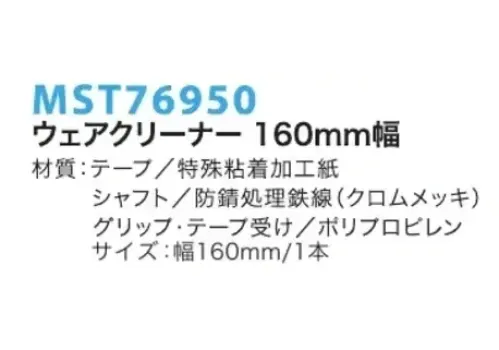 MST76950
ウェアクリーナー 160mm幅

材質：テープ／特殊粘着加工紙
シャフト／防錆処理鉄線（クロムメッキ）
グリップ・テープ受け／ポリプロピレン
サイズ：幅160mm/1本